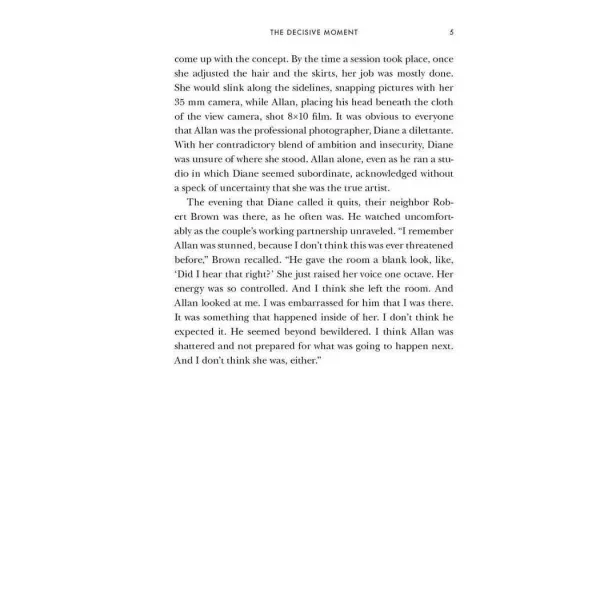 THE DECISIVE MOMENT 5

come up with the concept. By the time a session took place, once she adjusted the hair and the skirts, her job was mostly done. She would slink along the sidelines, snapping pictures with her 35 mm camera, while Allan, placing his head beneath the cloth of the view camera, shot 8×10 film. It was obvious to everyone that Allan was the professional photographer, Diane a dilettante. With her contradictory blend of ambition and insecurity, Diane was unsure of where she stood. Allan alone, even as he ran a studio in which Diane seemed subordinate, acknowledged without a speck of uncertainty that she was the true artist.

The evening that Diane called it quits, their neighbor Robert Brown was there, as he often was. He watched uncomfortably as the couple's working partnership unraveled. "I remember Allan was stunned, because I don't think this was ever threatened before," Brown recalled. "He gave the room a blank look, like, 'Did I hear that right?' She just raised her voice one octave. Her energy was so controlled. And I think she left the room. And Allan looked at me. I was embarrassed for him that I was there. It was something that happened inside of her. I don't think he expected it. He seemed beyond bewildered. I think Allan was shattered and not prepared for what was going to happen next. And I don't think she was, either."